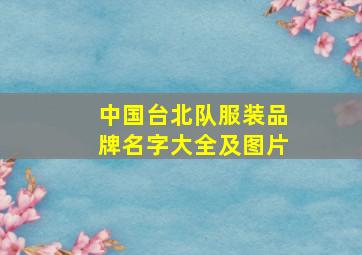 中国台北队服装品牌名字大全及图片